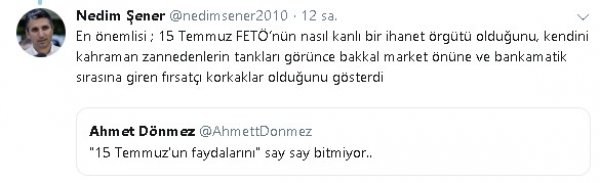 Nedim Şener @nedimsener2010 · 12 sa.

En önemlisi ; 15 Temmuz FETÖ'nün nasıl kanlı bir ihanet örgütü olduğunu, kendini kahraman zannedenlerin tankları görünce bakkal market önüne ve bankamatik sırasına giren fırsatçı korkaklar olduğunu gösterdi

Ahmet Dönmez @AhmettDonmez
"15 Temmuz'un faydalarını" say say bitmiyor..